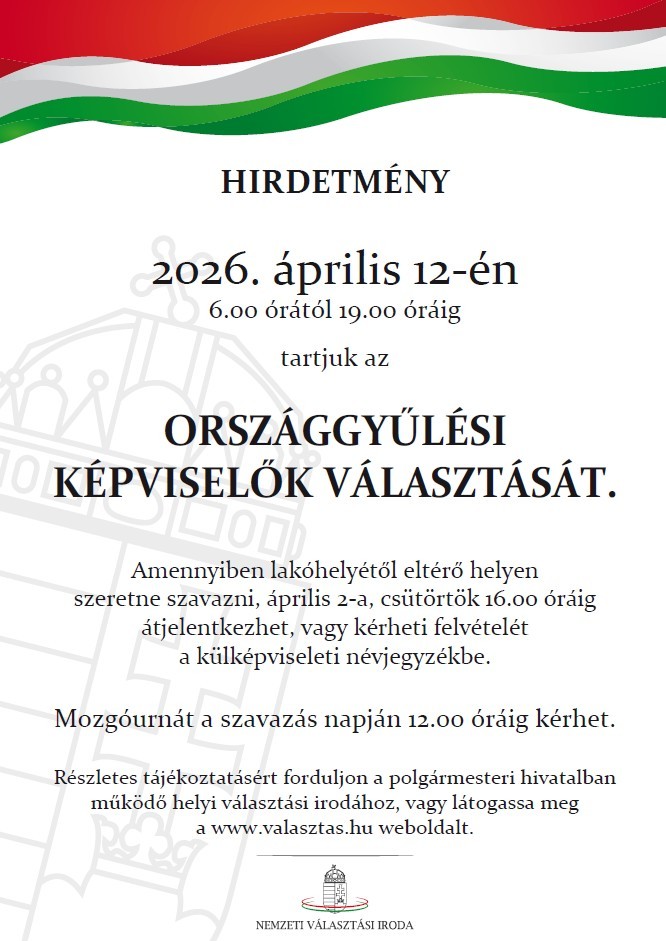 HIRDETMÉNY

2026. április 12-én
6.00 órától 19.00 óráig

tartjuk az

ORSZÁGGYŰLÉSI KÉPVISELŐK VÁLASZTÁSÁT.

Amennyiben lakóhelyétől eltérő helyen szeretne szavazni, április 2-a, csütörtök 16.00 óráig átjelentkezhet, vagy kérheti felvételét a külképviseleti névjegyzékbe.

Mozgóurnát a szavazás napján 12.00 óráig kérhet.

Részletes tájékoztatásért forduljon a polgármesteri hivatalban működő helyi választási irodához, vagy látogassa meg a www.valasztas.hu weboldalt.

NEMZETI VÁLASZTÁSI IRODA